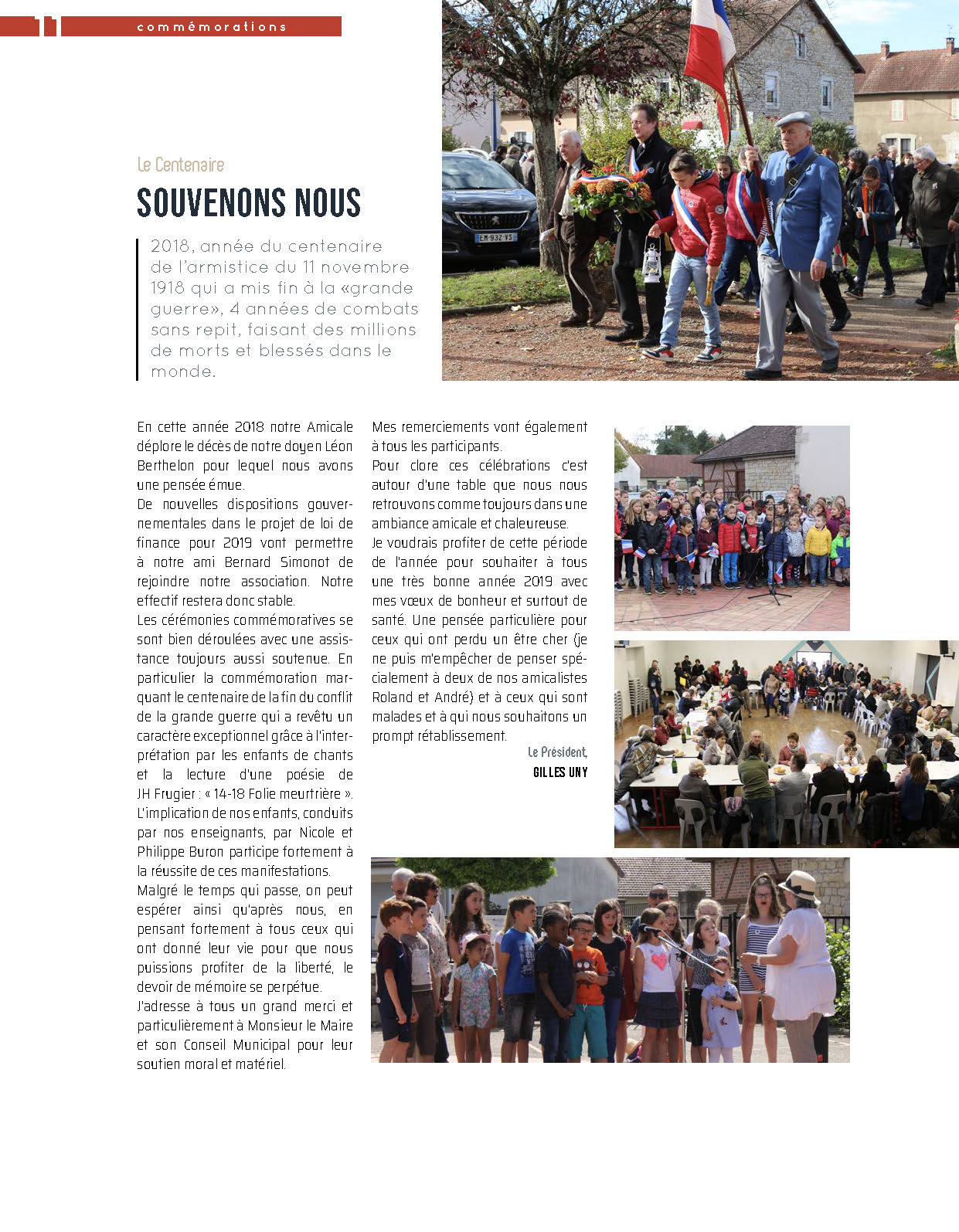 commémorations

Le Centenaire

SOUVENONS NOUS

2018, année du centenaire de l'armistice du 11 novembre 1918 qui a mis fin à la «grande guerre», 4 années de combats sans repit, faisant des millions de morts et blessés dans le monde.

EM-932-VS

En cette année 2018 notre Amicale déplore le décès de notre doyen Léon Berthelon pour lequel nous avons une pensée émue.
De nouvelles dispositions gouvernementales dans le projet de loi de finance pour 2019 vont permettre à notre ami Bernard Simonot de rejoindre notre association. Notre effectif restera donc stable.
Les cérémonies commémoratives se sont bien déroulées avec une assistance toujours aussi soutenue. En particulier la commémoration marquant le centenaire de la fin du conflit de la grande guerre qui a revêtu un caractère exceptionnel grâce à l'interprétation par les enfants de chants et la lecture d'une poésie de JH Frugier : « 14-18 Folie meurtrière ».
L'implication de nos enfants, conduits par nos enseignants, par Nicole et Philippe Buron participe fortement à la réussite de ces manifestations.
Malgré le temps qui passe, on peut espérer ainsi qu'après nous, en pensant fortement à tous ceux qui ont donné leur vie pour que nous puissions profiter de la liberté, le devoir de mémoire se perpétue.
J'adresse à tous un grand merci et particulièrement à Monsieur le Maire et son Conseil Municipal pour leur soutien moral et matériel.

Mes remerciements vont également à tous les participants.
Pour clore ces célébrations c'est autour d'une table que nous nous retrouvons comme toujours dans une ambiance amicale et chaleureuse.
Je voudrais profiter de cette période de l'année pour souhaiter à tous une très bonne année 2019 avec mes vœux de bonheur et surtout de santé. Une pensée particulière pour ceux qui ont perdu un être cher (je ne puis m'empêcher de penser spécialement à deux de nos amicalistes Roland et André) et à ceux qui sont malades et à qui nous souhaitons un prompt rétablissement.

Le Président,
GILLES UNY